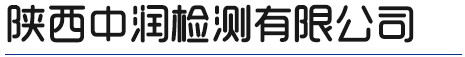 陕西中润检测有限公司